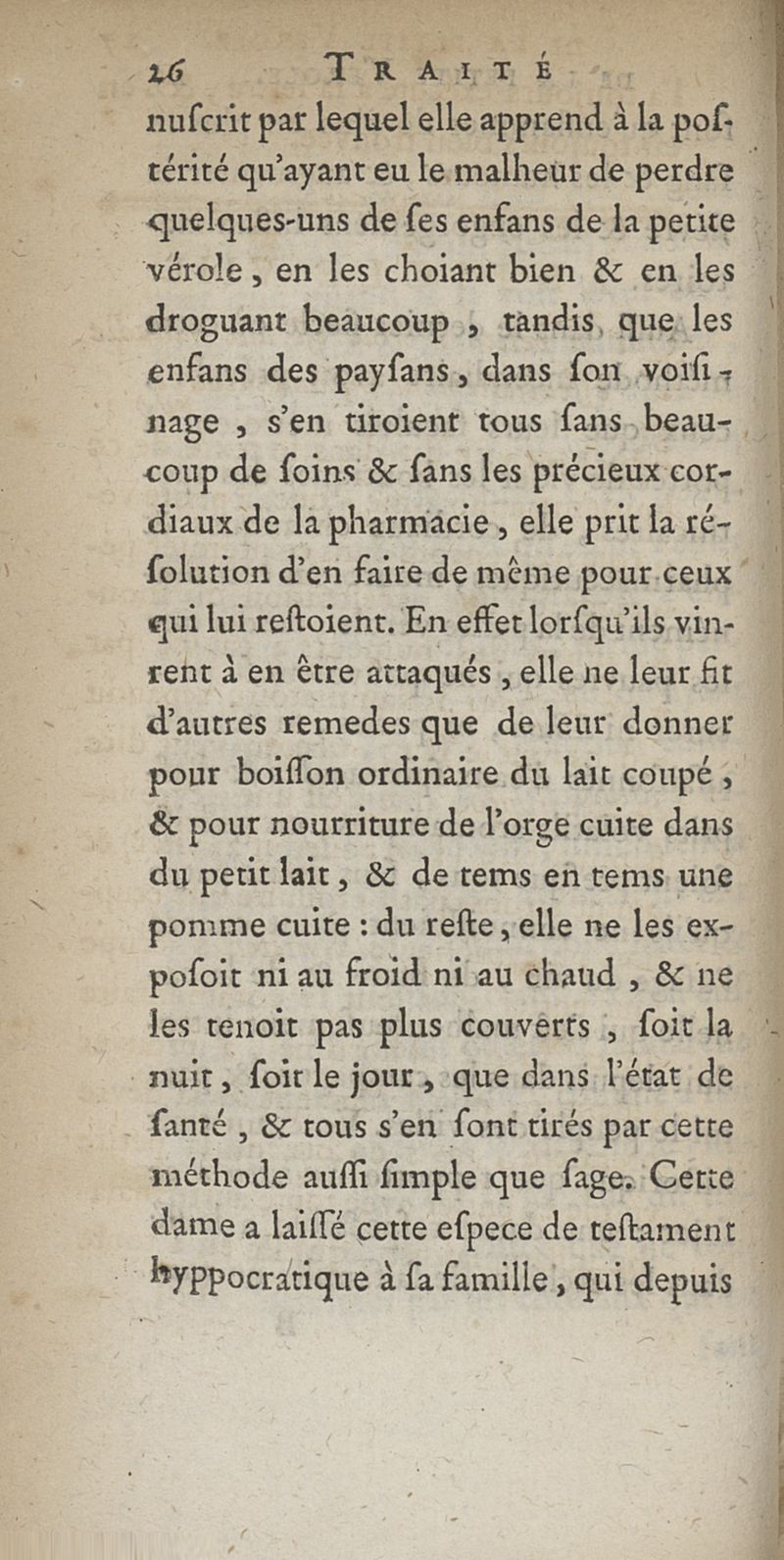 26 TRAITÉ

nuſcrit par lequel elle apprend à la poſtérité qu'ayant eu le malheur de perdre quelques-uns de ſes enfans de la petite vérole, en les choiant bien & en les droguant beaucoup, tandis que les enfans des payſans, dans ſon voiſinage, s'en tiroient tous ſans beaucoup de ſoins & ſans les précieux cordiaux de la pharmacie, elle prit la réſolution d'en faire de même pour ceux qui lui reſtoient. En effet lorſqu'ils vinrent à en être attaqués, elle ne leur fit d'autres remedes que de leur donner pour boiſſon ordinaire du lait coupé, & pour nourriture de l'orge cuite dans du petit lait, & de tems en tems une pomme cuite : du reſte, elle ne les expoſoit ni au froid ni au chaud, & ne les tenoit pas plus couverts, ſoit la nuit, ſoit le jour, que dans l'état de ſanté, & tous s'en ſont tirés par cette méthode auſſi ſimple que ſage. Cette dame a laiſſé cette eſpece de teſtament hyppocratique à ſa famille, qui depuis